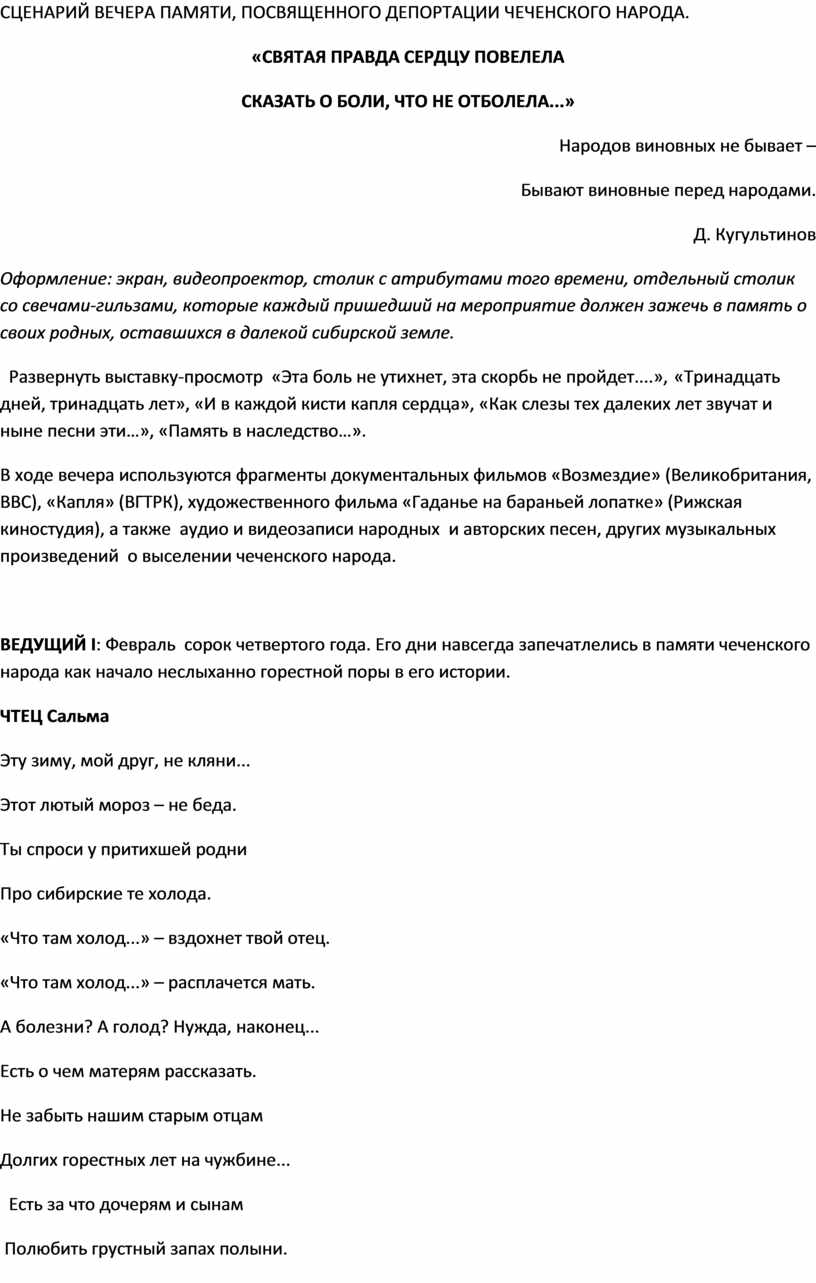 СЦЕНАРИЙ ВЕЧЕРА ПАМЯТИ, ПОСВЯЩЕННОГО ДЕПОРТАЦИИ ЧЕЧЕНСКОГО НАРОДА.

«СВЯТАЯ ПРАВДА СЕРДЦУ ПОВЕЛЕЛА

СКАЗАТЬ О БОЛИ, ЧТО НЕ ОТБОЛЕЛА...»

Народов виновных не бывает –

Бывают виновные перед народами.

Д. Кугультинов

Оформление: экран, видеопроектор, столик с атрибутами того времени, отдельный столик со свечами-гильзами, которые каждый пришедший на мероприятие должен зажечь в память о своих родных, оставшихся в далекой сибирской земле.

Развернуть выставку-просмотр «Эта боль не утихнет, эта скорбь не пройдет....», «Тринадцать дней, тринадцать лет», «И в каждой кисти капля сердца», «Как слезы тех далеких лет звучат и ныне песни эти…», «Память в наследство…».

В ходе вечера используются фрагменты документальных фильмов «Возмездие» (Великобритания, ВВС), «Капля» (ВГТРК), художественного фильма «Гаданье на бараньей лопатке» (Рижская киностудия), а также аудио и видеозаписи народных и авторских песен, других музыкальных произведений о выселении чеченского народа.

ВЕДУЩИЙ I: Февраль сорок четвертого года. Его дни навсегда запечатлелись в памяти чеченского народа как начало неслыханно горестной поры в его истории.

ЧТЕЦ Сальма

Эту зиму, мой друг, не кляни...

Этот лютый мороз – не беда.

Ты спроси у притихшей родни

Про сибирские те холода.

«Что там холод...» – вздохнет твой отец.

«Что там холод...» – расплачется мать.

А болезни? А голод? Нужда, наконец...

Есть о чем матерям рассказать.

Не забыть нашим старым отцам

Долгих горестных лет на чужбине...

Есть за что дочерям и сынам

Полюбить грустный запах полыни.